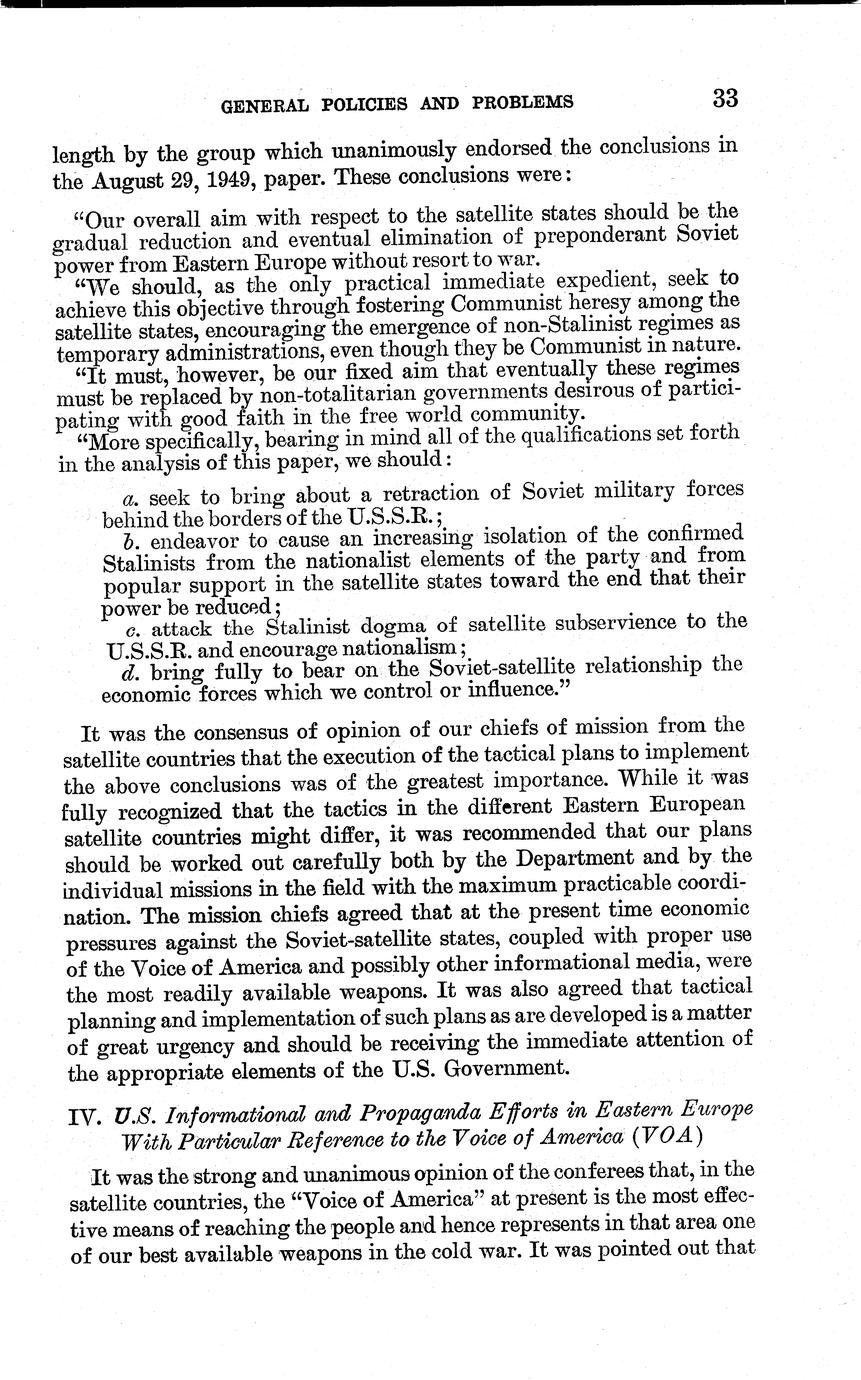 GENERAL POLICIES AND PROBLEMS 33

length by the group which unanimously endorsed the conclusions in the August 29, 1949, paper. These conclusions were:

"Our overall aim with respect to the satellite states should be the gradual reduction and eventual elimination of preponderant Soviet power from Eastern Europe without resort to war.

"We should, as the only practical immediate expedient, seek to achieve this objective through fostering Communist heresy among the satellite states, encouraging the emergence of non-Stalinist regimes as temporary administrations, even though they be Communist in nature.

"It must, however, be our fixed aim that eventually these regimes must be replaced by non-totalitarian governments desirous of participating with good faith in the free world community.

"More specifically, bearing in mind all of the qualifications set forth in the analysis of this paper, we should:

a. seek to bring about a retraction of Soviet military forces behind the borders of the U.S.S.R.;

b. endeavor to cause an increasing isolation of the confirmed Stalinists from the nationalist elements of the party and from popular support in the satellite states toward the end that their power be reduced;

c. attack the Stalinist dogma of satellite subservience to the U.S.S.R. and encourage nationalism;

d. bring fully to bear on the Soviet-satellite relationship the economic forces which we control or influence."

It was the consensus of opinion of our chiefs of mission from the satellite countries that the execution of the tactical plans to implement the above conclusions was of the greatest importance. While it was fully recognized that the tactics in the different Eastern European satellite countries might differ, it was recommended that our plans should be worked out carefully both by the Department and by the individual missions in the field with the maximum practicable coordination. The mission chiefs agreed that at the present time economic pressures against the Soviet-satellite states, coupled with proper use of the Voice of America and possibly other informational media, were the most readily available weapons. It was also agreed that tactical planning and implementation of such plans as are developed is a matter of great urgency and should be receiving the immediate attention of the appropriate elements of the U.S. Government.

IV. U.S. Informational and Propaganda Efforts in Eastern Europe With Particular Reference to the Voice of America (VOA)

It was the strong and unanimous opinion of the conferees that, in the satellite countries, the "Voice of America" at present is the most effective means of reaching the people and hence represents in that area one of our best available weapons in the cold war. It was pointed out that